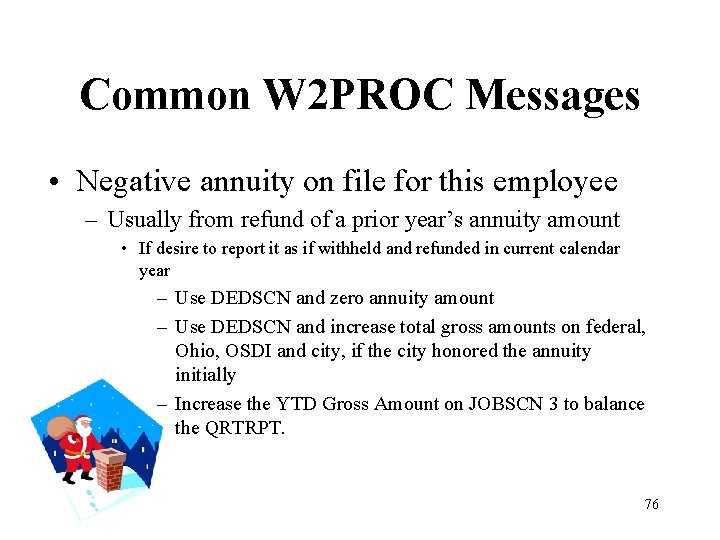 Common W2PROC Messages

• Negative annuity on file for this employee

– Usually from refund of a prior year's annuity amount

• If desire to report it as if withheld and refunded in current calendar year

– Use DEDSCN and zero annuity amount

– Use DEDSCN and increase total gross amounts on federal, Ohio, OSDI and city, if the city honored the annuity initially

– Increase the YTD Gross Amount on JOBSCN 3 to balance the QRTRPT.

76